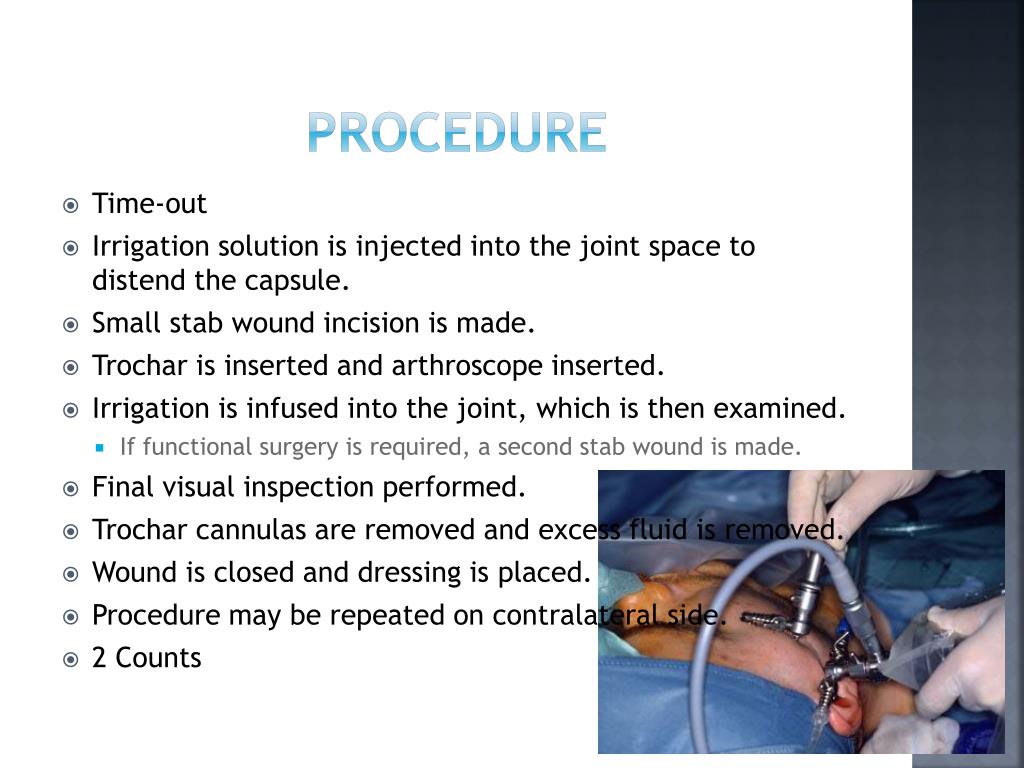 PROCEDURE

Time-out

Irrigation solution is injected into the joint space to distend the capsule.

Small stab wound incision is made.

Trochar is inserted and arthroscope inserted.

Irrigation is infused into the joint, which is then examined.

If functional surgery is required, a second stab wound is made.

Final visual inspection performed.

Trochar cannulas are removed and excess fluid is removed.

Wound is closed and dressing is placed.

Procedure may be repeated on contralateral side.

2 Counts